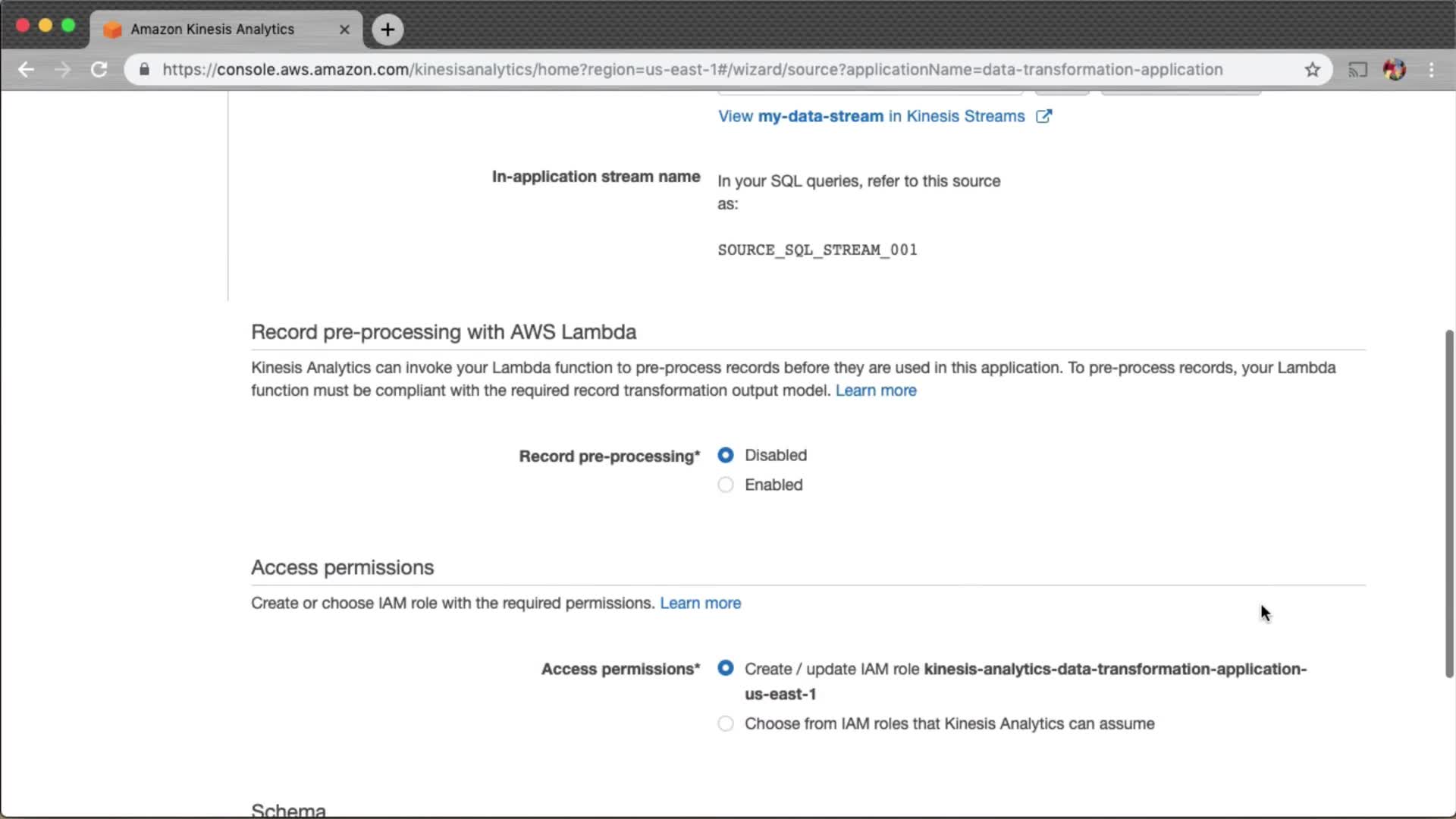 Amazon Kinesis Analytics

https://console.aws.amazon.com/kinesisanalytics/home?region=us-east-1#/wizard/source?applicationName=data-transformation-application

View my-data-stream in Kinesis Streams

In-application stream name

In your SQL queries, refer to this source as:

SOURCE_SQL_STREAM_001

Record pre-processing with AWS Lambda

Kinesis Analytics can invoke your Lambda function to pre-process records before they are used in this application. To pre-process records, your Lambda function must be compliant with the required record transformation output model. Learn more

Record pre-processing*

Disabled

Enabled

Access permissions

Create or choose IAM role with the required permissions. Learn more

Access permissions*

Create / update IAM role kinesis-analytics-data-transformation-application-us-east-1

Choose from IAM roles that Kinesis Analytics can assume

Schema